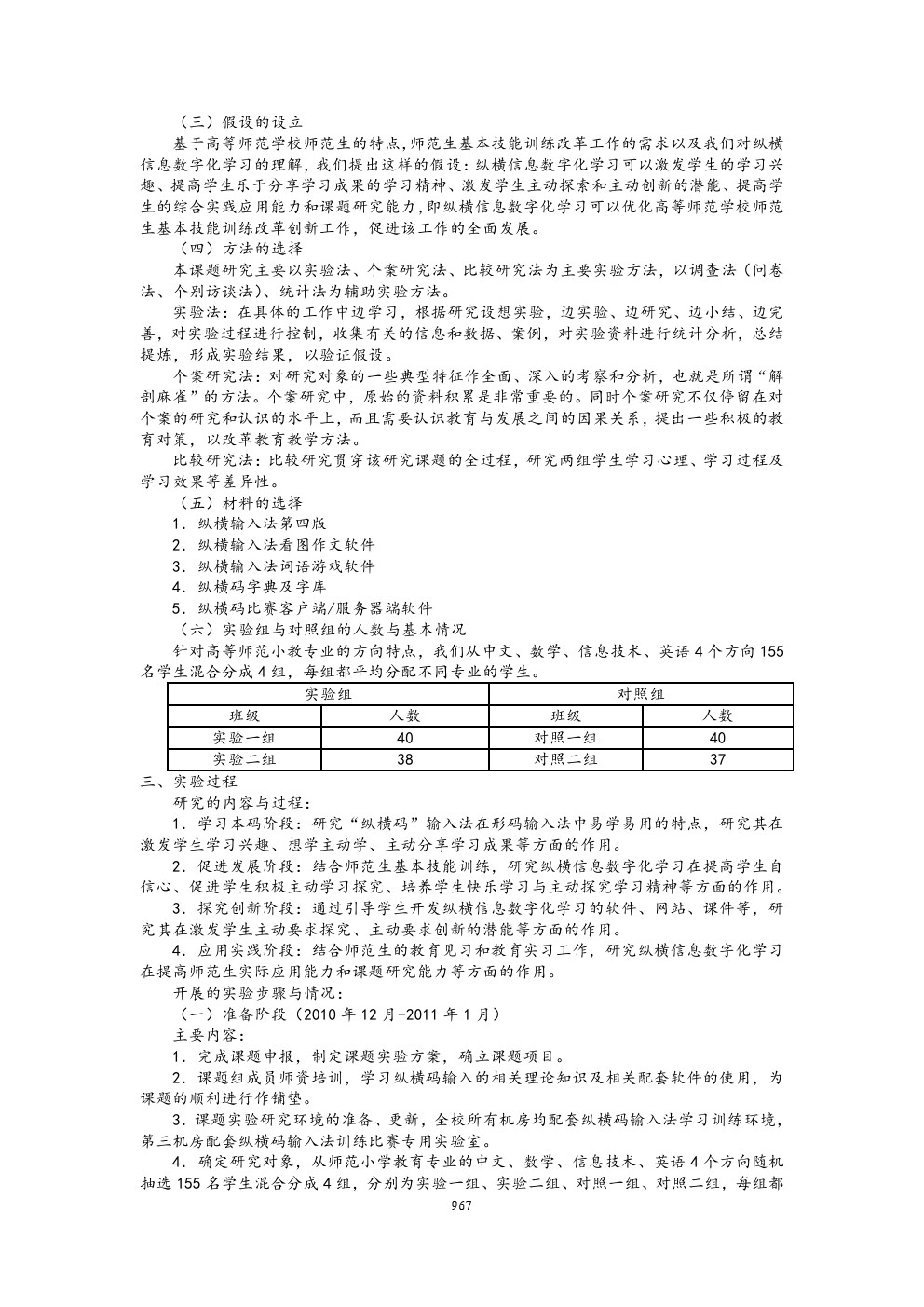 （三）假设的设立

基于高等师范学校师范生的特点,师范生基本技能训练改革工作的需求以及我们对纵横信息数字化学习的理解，我们提出这样的假设：纵横信息数字化学习可以激发学生的学习兴趣、提高学生乐于分享学习成果的学习精神、激发学生主动探索和主动创新的潜能、提高学生的综合实践应用能力和课题研究能力,即纵横信息数字化学习可以优化高等师范学校师范生基本技能训练改革创新工作，促进该工作的全面发展。

（四）方法的选择

本课题研究主要以实验法、个案研究法、比较研究法为主要实验方法，以调查法（问卷法、个别访谈法）、统计法为辅助实验方法。

实验法：在具体的工作中边学习，根据研究设想实验，边实验、边研究、边小结、边完善，对实验过程进行控制，收集有关的信息和数据、案例，对实验资料进行统计分析，总结提炼，形成实验结果，以验证假设。

个案研究法：对研究对象的一些典型特征作全面、深入的考察和分析，也就是所谓“解剖麻雀”的方法。个案研究中，原始的资料积累是非常重要的。同时个案研究不仅停留在对个案的研究和认识的水平上，而且需要认识教育与发展之间的因果关系，提出一些积极的教育对策，以改革教育教学方法。

比较研究法：比较研究贯穿该研究课题的全过程，研究两组学生学习心理、学习过程及学习效果等差异性。

（五）材料的选择

1．纵横输入法第四版

2．纵横输入法看图作文软件

3．纵横输入法词语游戏软件

4．纵横码字典及字库

5．纵横码比赛客户端/服务器端软件

（六）实验组与对照组的人数与基本情况

针对高等师范小教专业的方向特点，我们从中文、数学、信息技术、英语 4 个方向 155 名学生混合分成 4 组，每组都平均分配不同专业的学生。

| 实验组 | | 对照组 | |
|---|---|---|---|
| 班级 | 人数 | 班级 | 人数 |
| 实验一组 | 40 | 对照一组 | 40 |
| 实验二组 | 38 | 对照二组 | 37 |

三、实验过程

研究的内容与过程：

1．学习本码阶段：研究“纵横码”输入法在形码输入法中易学易用的特点，研究其在激发学生学习兴趣、想学主动学、主动分享学习成果等方面的作用。

2．促进发展阶段：结合师范生基本技能训练，研究纵横信息数字化学习在提高学生自信心、促进学生积极主动学习探究、培养学生快乐学习与主动探究学习精神等方面的作用。

3．探究创新阶段：通过引导学生开发纵横信息数字化学习的软件、网站、课件等，研究其在激发学生主动要求探究、主动要求创新的潜能等方面的作用。

4．应用实践阶段：结合师范生的教育见习和教育实习工作，研究纵横信息数字化学习在提高师范生实际应用能力和课题研究能力等方面的作用。

开展的实验步骤与情况：

（一）准备阶段（2010 年 12 月-2011 年 1 月）

主要内容：

1．完成课题申报，制定课题实验方案，确立课题项目。

2．课题组成员师资培训，学习纵横码输入的相关理论知识及相关配套软件的使用，为课题的顺利进行作铺垫。

3．课题实验研究环境的准备、更新，全校所有机房均配套纵横码输入法学习训练环境，第三机房配套纵横码输入法训练比赛专用实验室。

4．确定研究对象，从师范小学教育专业的中文、数学、信息技术、英语 4 个方向随机抽选 155 名学生混合分成 4 组，分别为实验一组、实验二组、对照一组、对照二组，每组都

967